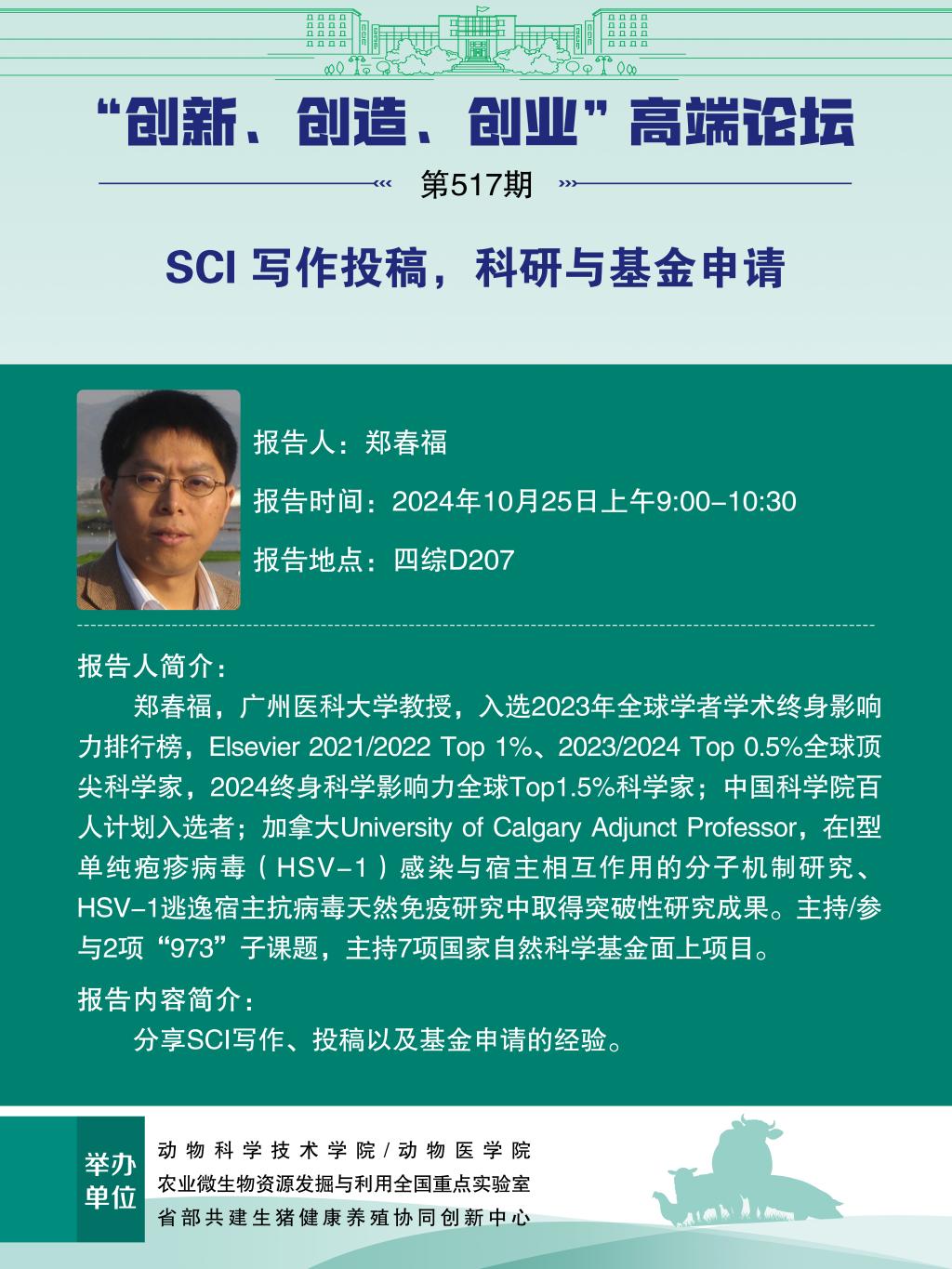 “创新、创造、创业”高端论坛

第517期

SCI写作投稿，科研与基金申请

报告人：郑春福

报告时间：2024年10月25日上午9:00-10:30

报告地点：四综D207

报告人简介：

郑春福，广州医科大学教授，入选2023年全球学者学术终身影响力排行榜，Elsevier 2021/2022 Top 1%、2023/2024 Top 0.5%全球顶尖科学家，2024终身科学影响力全球Top1.5%科学家；中国科学院百人计划入选者；加拿大University of Calgary Adjunct Professor，在I型单纯疱疹病毒（HSV-1）感染与宿主相互作用的分子机制研究、HSV-1逃逸宿主抗病毒天然免疫研究中取得突破性研究成果。主持/参与2项“973”子课题，主持7项国家自然科学基金面上项目。

报告内容简介：

分享SCI写作、投稿以及基金申请的经验。

举办单位

动物科学技术学院/动物医学院
农业微生物资源发掘与利用全国重点实验室
省部共建生猪健康养殖协同创新中心